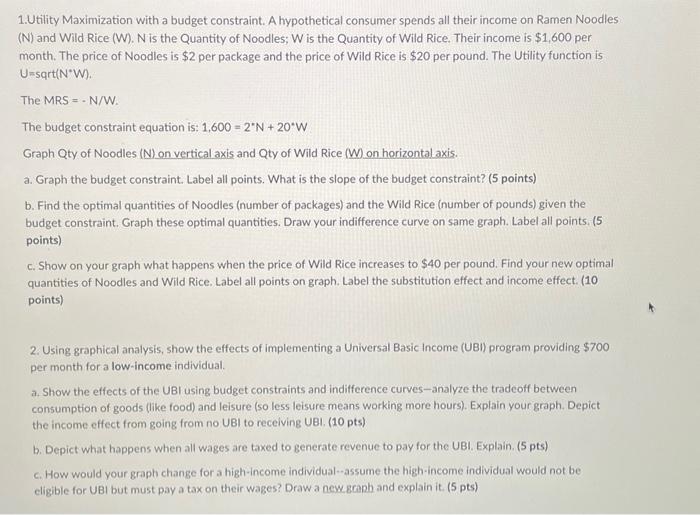 1.Utility Maximization with a budget constraint. A hypothetical consumer spends all their income on Ramen Noodles (N) and Wild Rice (W). N is the Quantity of Noodles; W is the Quantity of Wild Rice. Their income is \$1,600 per month. The price of Noodles is \$2 per package and the price of Wild Rice is \$20 per pound. The Utility function is U=sqrt(N*W).

The MRS = - N/W.

The budget constraint equation is: 1,600 = 2*N + 20*W

Graph Qty of Noodles (N) on vertical axis and Qty of Wild Rice (W) on horizontal axis.

a. Graph the budget constraint. Label all points. What is the slope of the budget constraint? (5 points)

b. Find the optimal quantities of Noodles (number of packages) and the Wild Rice (number of pounds) given the budget constraint. Graph these optimal quantities. Draw your indifference curve on same graph. Label all points. (5 points)

c. Show on your graph what happens when the price of Wild Rice increases to \$40 per pound. Find your new optimal quantities of Noodles and Wild Rice. Label all points on graph. Label the substitution effect and income effect. (10 points)

2. Using graphical analysis, show the effects of implementing a Universal Basic Income (UBI) program providing \$700 per month for a low-income individual.

a. Show the effects of the UBI using budget constraints and indifference curves—analyze the tradeoff between consumption of goods (like food) and leisure (so less leisure means working more hours). Explain your graph. Depict the income effect from going from no UBI to receiving UBI. (10 pts)

b. Depict what happens when all wages are taxed to generate revenue to pay for the UBI. Explain. (5 pts)

c. How would your graph change for a high-income individual--assume the high-income individual would not be eligible for UBI but must pay a tax on their wages? Draw a new graph and explain it. (5 pts)